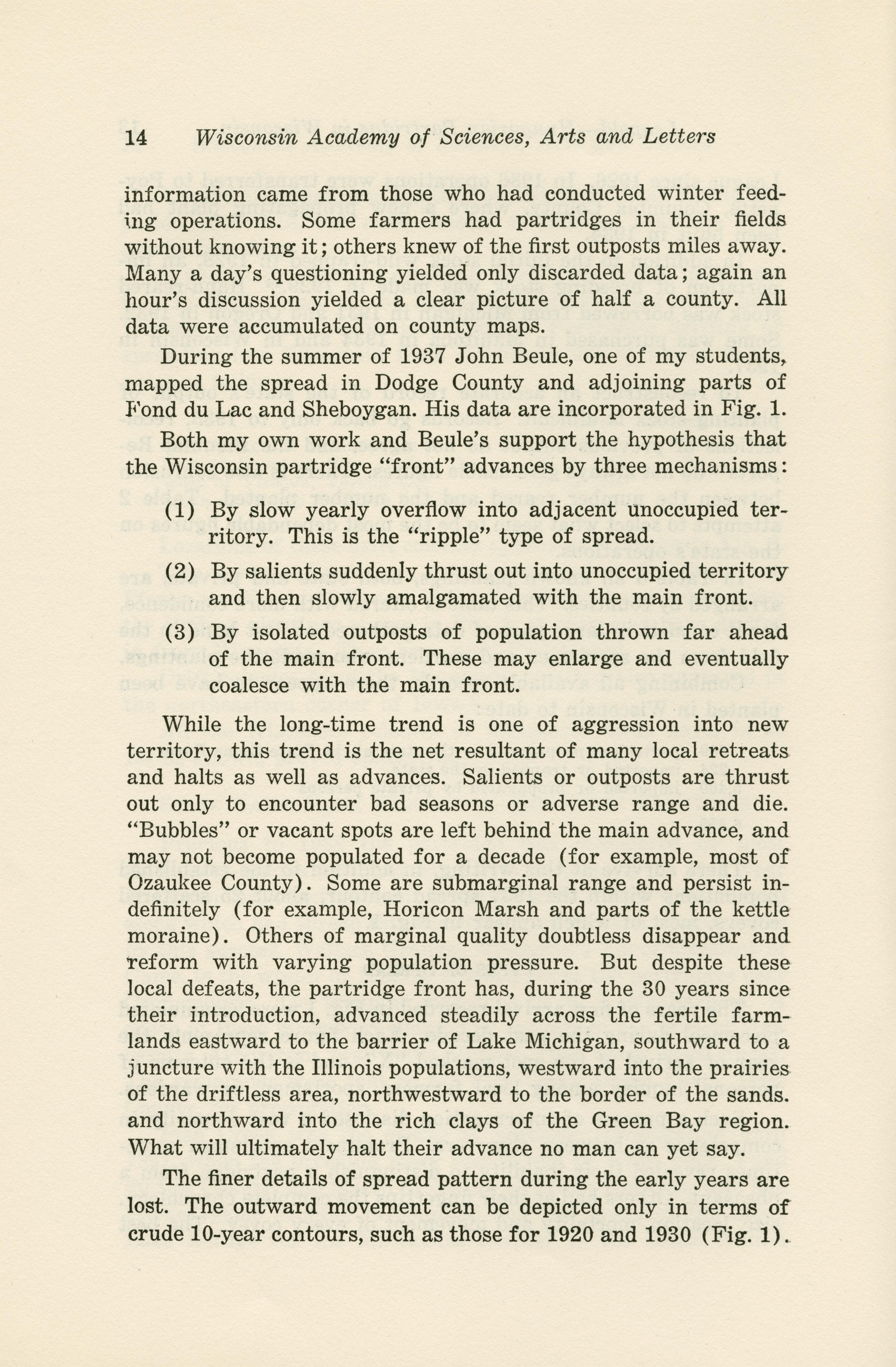 14 Wisconsin Academy of Sciences, Arts and Letters

information came from those who had conducted winter feeding operations. Some farmers had partridges in their fields without knowing it; others knew of the first outposts miles away. Many a day's questioning yielded only discarded data; again an hour's discussion yielded a clear picture of half a county. All data were accumulated on county maps.

During the summer of 1937 John Beule, one of my students, mapped the spread in Dodge County and adjoining parts of Fond du Lac and Sheboygan. His data are incorporated in Fig. 1.

Both my own work and Beule's support the hypothesis that the Wisconsin partridge "front" advances by three mechanisms:

(1) By slow yearly overflow into adjacent unoccupied territory. This is the "ripple" type of spread.

(2) By salients suddenly thrust out into unoccupied territory and then slowly amalgamated with the main front.

(3) By isolated outposts of population thrown far ahead of the main front. These may enlarge and eventually coalesce with the main front.

While the long-time trend is one of aggression into new territory, this trend is the net resultant of many local retreats and halts as well as advances. Salients or outposts are thrust out only to encounter bad seasons or adverse range and die. "Bubbles" or vacant spots are left behind the main advance, and may not become populated for a decade (for example, most of Ozaukee County). Some are submarginal range and persist indefinitely (for example, Horicon Marsh and parts of the kettle moraine). Others of marginal quality doubtless disappear and reform with varying population pressure. But despite these local defeats, the partridge front has, during the 30 years since their introduction, advanced steadily across the fertile farmlands eastward to the barrier of Lake Michigan, southward to a juncture with the Illinois populations, westward into the prairies of the driftless area, northwestward to the border of the sands. and northward into the rich clays of the Green Bay region. What will ultimately halt their advance no man can yet say.

The finer details of spread pattern during the early years are lost. The outward movement can be depicted only in terms of crude 10-year contours, such as those for 1920 and 1930 (Fig. 1).